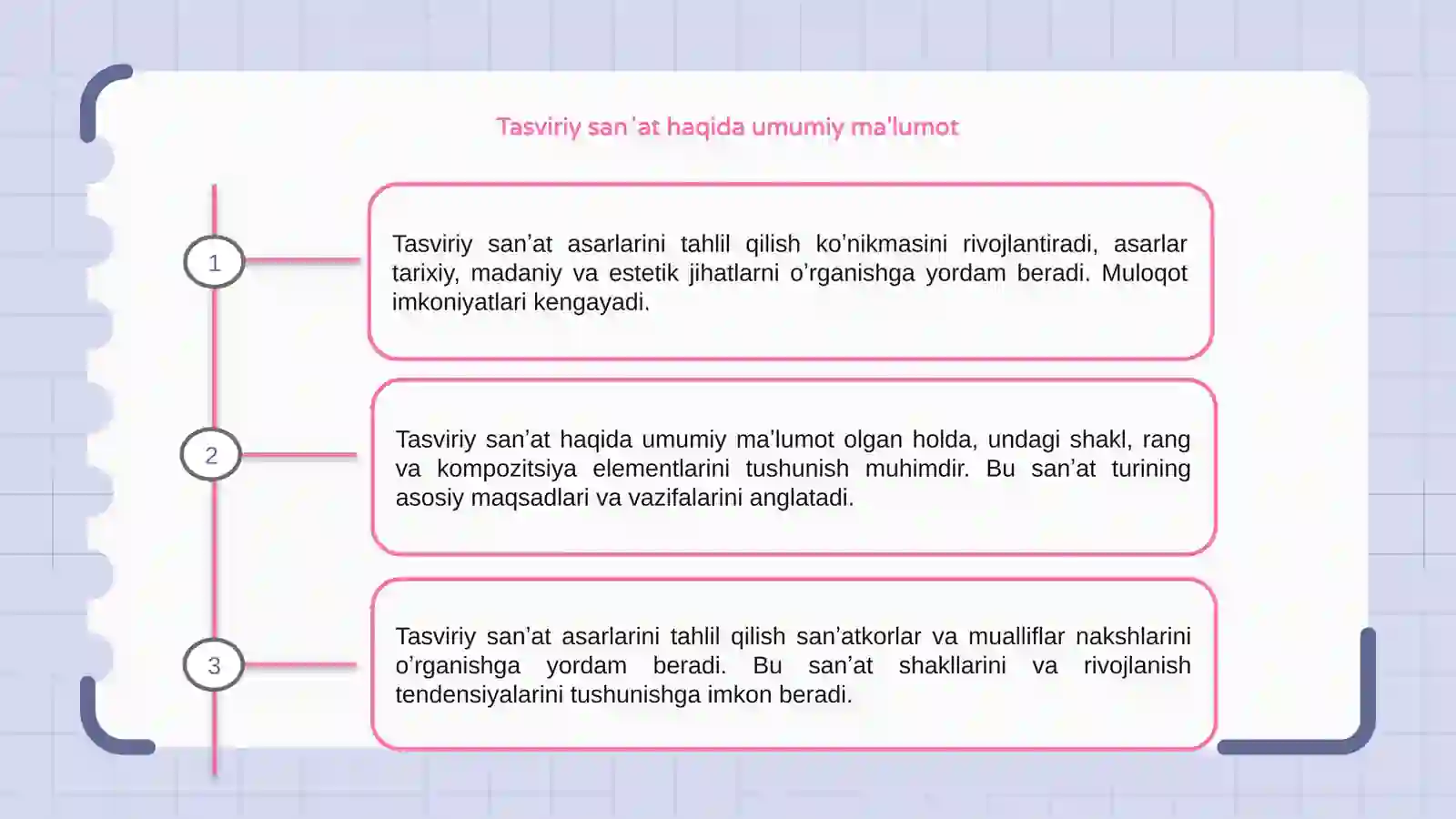 Tasviriy san'at haqida umumiy ma'lumot

1

Tasviriy san'at asarlarini tahlil qilish ko'nikmasini rivojlantiradi, asarlar tarixiy, madaniy va estetik jihatlarni o'rganishga yordam beradi. Muloqot imkoniyatlari kengayadi.

2

Tasviriy san'at haqida umumiy ma'lumot olgan holda, undagi shakl, rang va kompozitsiya elementlarini tushunish muhimdir. Bu san'at turining asosiy maqsadlari va vazifalarini anglatadi.

3

Tasviriy san'at asarlarini tahlil qilish san'atkorlar va mualliflar nakshlarini o'rganishga yordam beradi. Bu san'at shakllarini va rivojlanish tendensiyalarini tushunishga imkon beradi.